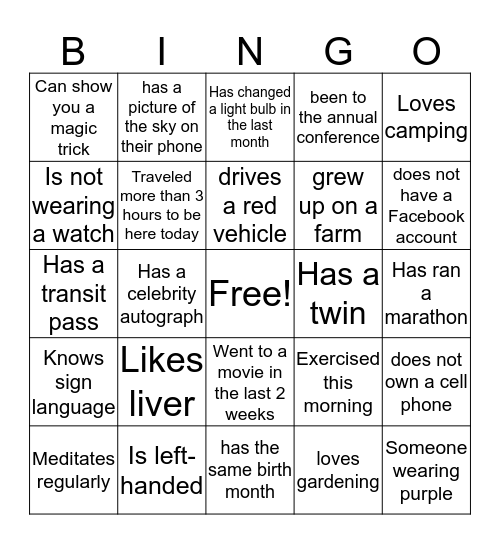 | B | I | N | G | O |
|---|---|---|---|---|
| Can show you a magic trick | has a picture of the sky on their phone | Has changed a light bulb in the last month | been to the annual conference | Loves camping |
| Is not wearing a watch | Traveled more than 3 hours to be here today | drives a red vehicle | grew up on a farm | does not have a Facebook account |
| Has a transit pass | Has a celebrity autograph | Free! | Has a twin | Has ran a marathon |
| Knows sign language | Likes liver | Went to a movie in the last 2 weeks | Exercised this morning | does not own a cell phone |
| Meditates regularly | Is left-handed | has the same birth month | loves gardening | Someone wearing purple |